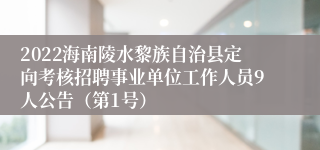 2022海南陵水黎族自治县定向考核招聘事业单位工作人员9人公告（第1号）